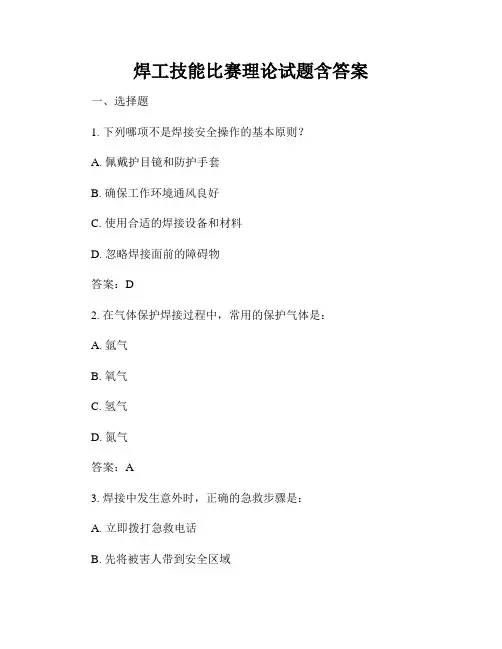 焊工技能比赛理论试题含答案

一、选择题

1. 下列哪项不是焊接安全操作的基本原则？

A. 佩戴护目镜和防护手套

B. 确保工作环境通风良好

C. 使用合适的焊接设备和材料

D. 忽略焊接面前的障碍物

答案：D

2. 在气体保护焊接过程中，常用的保护气体是：

A. 氩气

B. 氧气

C. 氢气

D. 氮气

答案：A

3. 焊接中发生意外时，正确的急救步骤是：

A. 立即拨打急救电话

B. 先将被害人带到安全区域